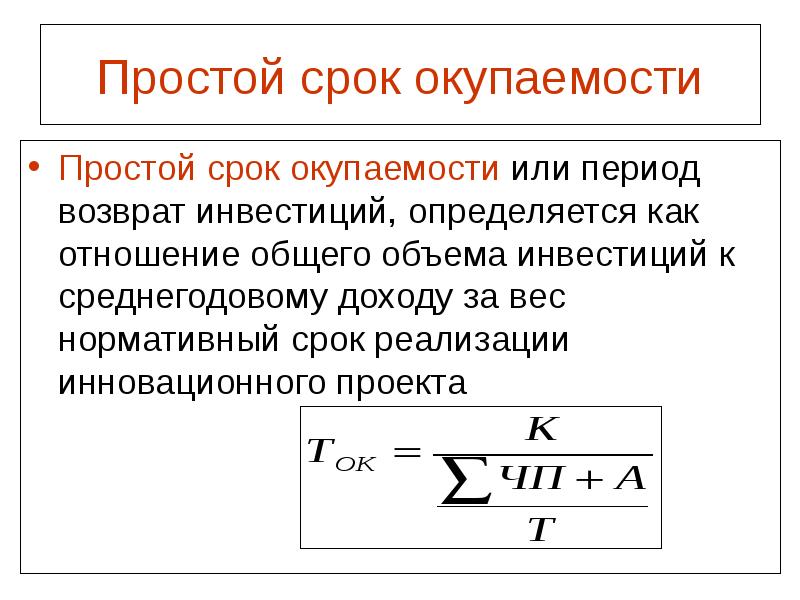 Простой срок окупаемости

• Простой срок окупаемости или период возврат инвестиций, определяется как отношение общего объема инвестиций к среднегодовому доходу за вес нормативный срок реализации инновационного проекта

$T_{OK} = \frac{K}{\frac{\sum ЧП + A}{T}}$